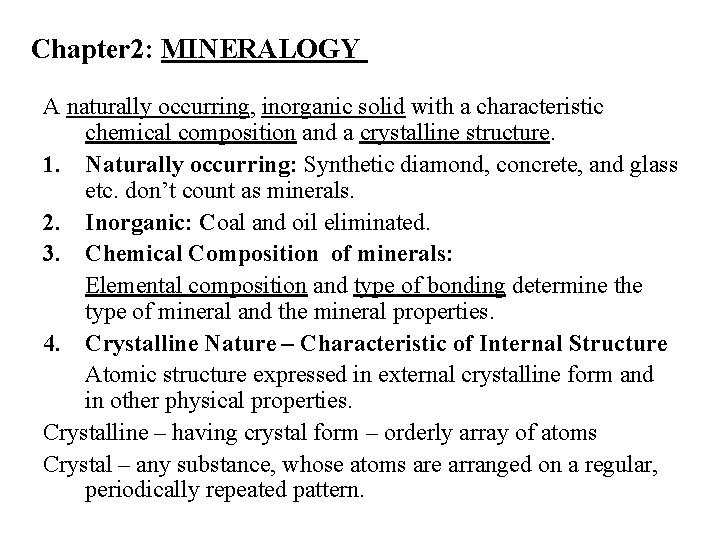 Chapter2: MINERALOGY

A naturally occurring, inorganic solid with a characteristic chemical composition and a crystalline structure.

1. Naturally occurring: Synthetic diamond, concrete, and glass etc. don't count as minerals.

2. Inorganic: Coal and oil eliminated.

3. Chemical Composition of minerals:

Elemental composition and type of bonding determine the type of mineral and the mineral properties.

4. Crystalline Nature – Characteristic of Internal Structure

Atomic structure expressed in external crystalline form and in other physical properties.

Crystalline – having crystal form – orderly array of atoms

Crystal – any substance, whose atoms are arranged on a regular, periodically repeated pattern.